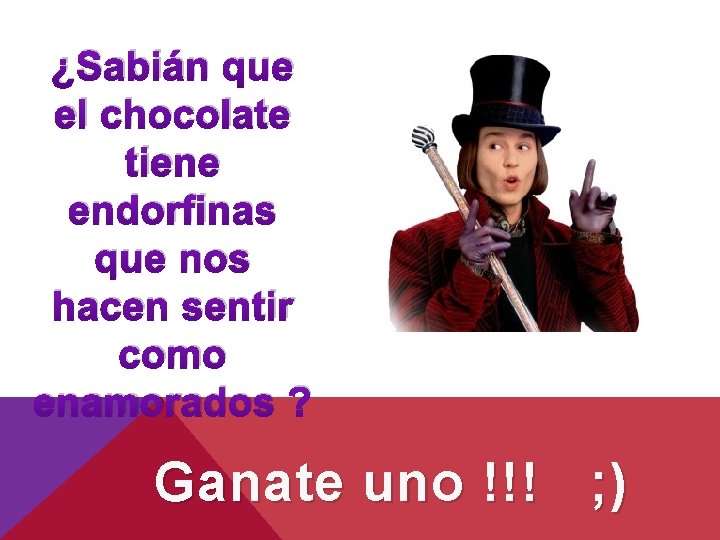 ¿Sabián que el chocolate tiene endorfinas que nos hacen sentir como enamorados ?

Ganate uno !!! ;)